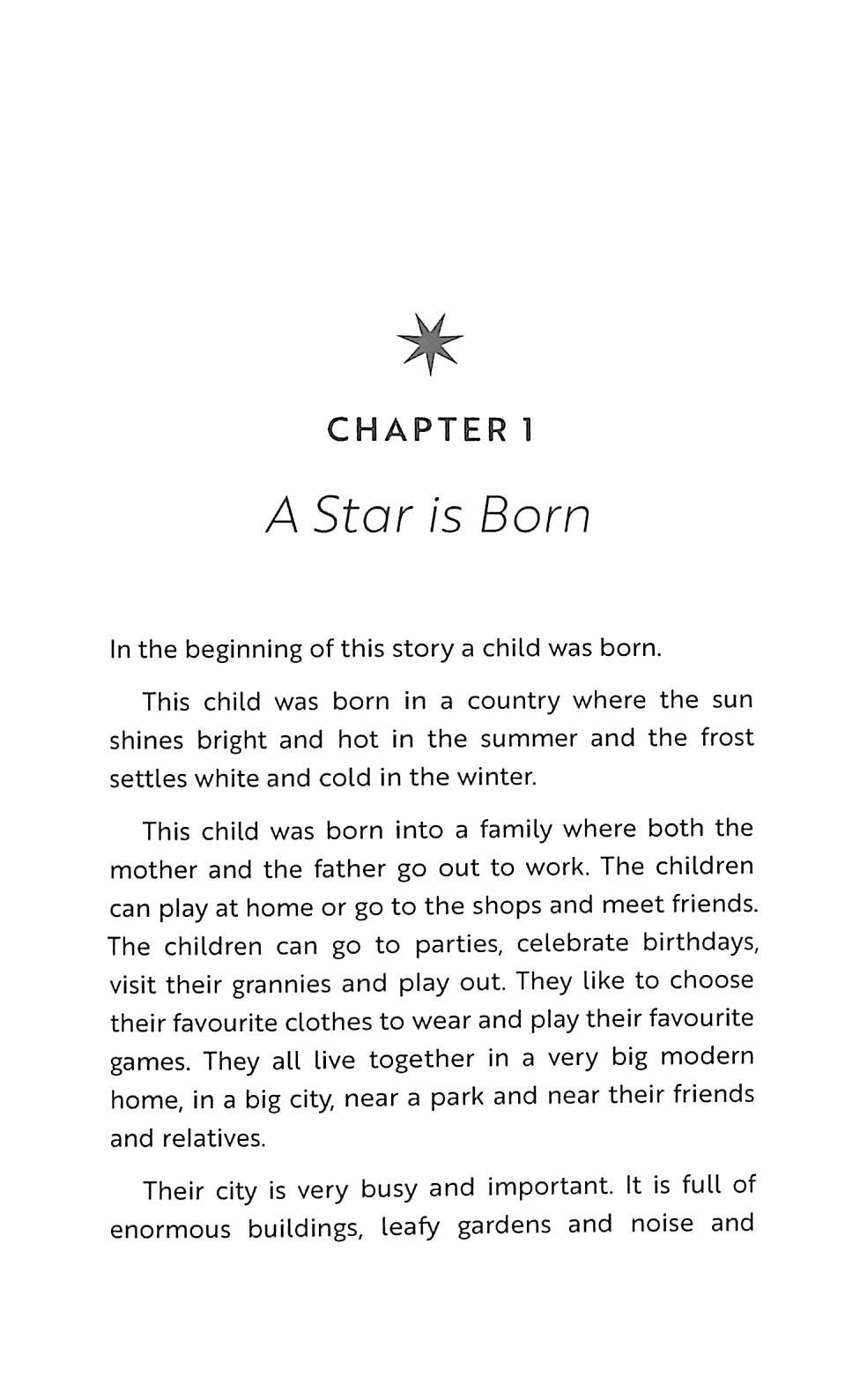 CHAPTER 1

A Star is Born

In the beginning of this story a child was born.

This child was born in a country where the sun shines bright and hot in the summer and the frost settles white and cold in the winter.

This child was born into a family where both the mother and the father go out to work. The children can play at home or go to the shops and meet friends. The children can go to parties, celebrate birthdays, visit their grannies and play out. They like to choose their favourite clothes to wear and play their favourite games. They all live together in a very big modern home, in a big city, near a park and near their friends and relatives.

Their city is very busy and important. It is full of enormous buildings, leafy gardens and noise and